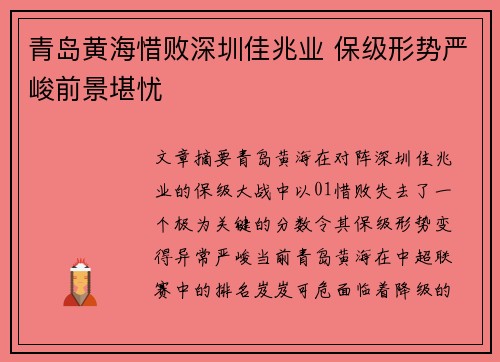 青岛黄海惜败深圳佳兆业 保级形势严峻前景堪忧

文章摘要青岛黄海在对阵深圳佳兆业的保级大战中以01惜败失去了一个极为关键的分数令其保级形势变得异常严峻当前青岛黄海在中超联赛中的排名岌岌可危面临着降级的